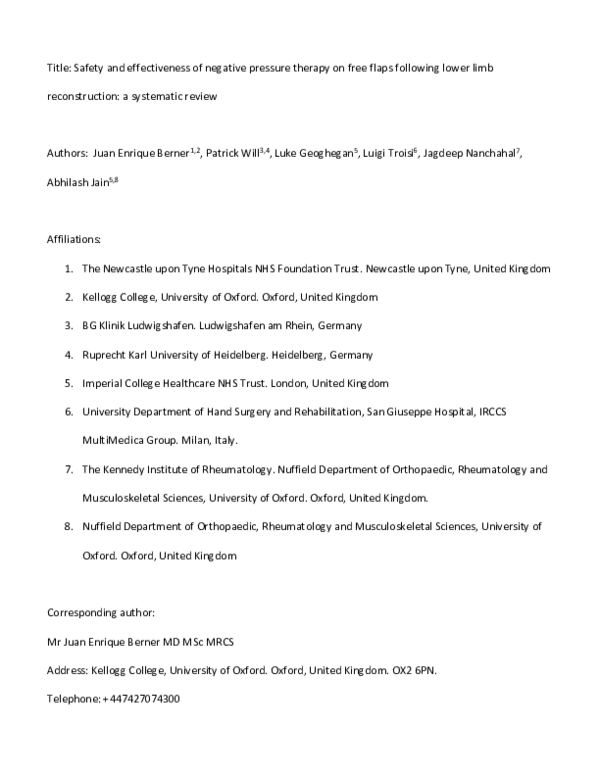 Title: Safety and effectiveness of negative pressure therapy on free flaps following lower limb reconstruction: a systematic review

Authors: Juan Enrique Berner$^{1,2}$, Patrick Will$^{3,4}$, Luke Geoghegan$^{5}$, Luigi Troisi$^{6}$, Jagdeep Nanchahal$^{7}$, Abhilash Jain$^{5,8}$

Affiliations:

1. The Newcastle upon Tyne Hospitals NHS Foundation Trust. Newcastle upon Tyne, United Kingdom
2. Kellogg College, University of Oxford. Oxford, United Kingdom
3. BG Klinik Ludwigshafen. Ludwigshafen am Rhein, Germany
4. Ruprecht Karl University of Heidelberg. Heidelberg, Germany
5. Imperial College Healthcare NHS Trust. London, United Kingdom
6. University Department of Hand Surgery and Rehabilitation, San Giuseppe Hospital, IRCCS MultiMedica Group. Milan, Italy.
7. The Kennedy Institute of Rheumatology. Nuffield Department of Orthopaedic, Rheumatology and Musculoskeletal Sciences, University of Oxford. Oxford, United Kingdom.
8. Nuffield Department of Orthopaedic, Rheumatology and Musculoskeletal Sciences, University of Oxford. Oxford, United Kingdom

Corresponding author:

Mr Juan Enrique Berner MD MSc MRCS

Address: Kellogg College, University of Oxford. Oxford, United Kingdom. OX2 6PN.

Telephone: +447427074300